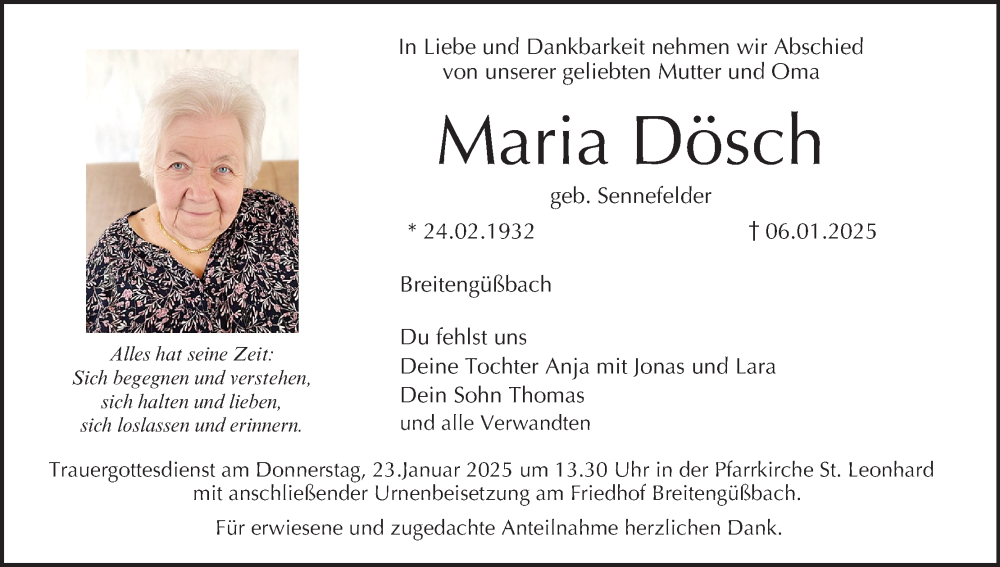 In Liebe und Dankbarkeit nehmen wir Abschied von unserer geliebten Mutter und Oma

Maria Dösch

geb. Sennefelder

* 24.02.1932 † 06.01.2025

Breitengüßbach

Du fehlst uns
Deine Tochter Anja mit Jonas und Lara
Dein Sohn Thomas
und alle Verwandten

Alles hat seine Zeit:
Sich begegnen und verstehen,
sich halten und lieben,
sich loslassen und erinnern.

Trauergottesdienst am Donnerstag, 23.Januar 2025 um 13.30 Uhr in der Pfarrkirche St. Leonhard mit anschließender Urnenbeisetzung am Friedhof Breitengüßbach.

Für erwiesene und zugedachte Anteilnahme herzlichen Dank.